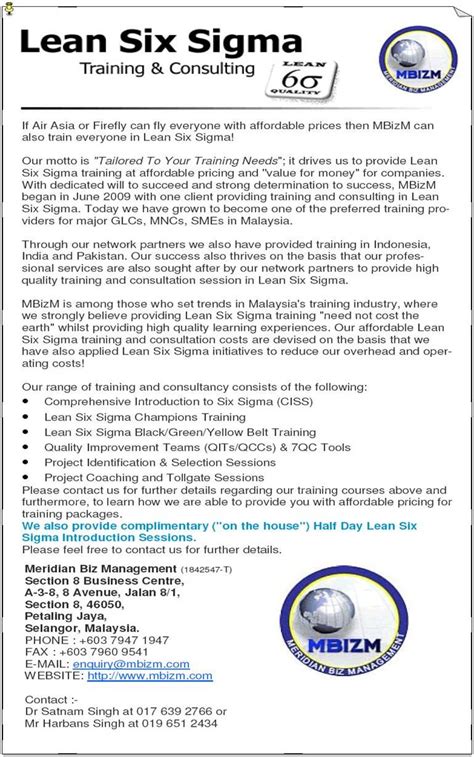 Lean Six Sigma
Training & Consulting

LEAN
6σ
QUALITY

MBIZM
MERIDIAN BIZ MANAGEMENT

If Air Asia or Firefly can fly everyone with affordable prices then MBizM can also train everyone in Lean Six Sigma!

Our motto is "Tailored To Your Training Needs"; it drives us to provide Lean Six Sigma training at affordable pricing and "value for money" for companies. With dedicated will to succeed and strong determination to success, MBizM began in June 2009 with one client providing training and consulting in Lean Six Sigma. Today we have grown to become one of the preferred training providers for major GLCs, MNCs, SMEs in Malaysia.

Through our network partners we also have provided training in Indonesia, India and Pakistan. Our success also thrives on the basis that our professional services are also sought after by our network partners to provide high quality training and consultation session in Lean Six Sigma.

MBizM is among those who set trends in Malaysia's training industry, where we strongly believe providing Lean Six Sigma training "need not cost the earth" whilst providing high quality learning experiences. Our affordable Lean Six Sigma training and consultation costs are devised on the basis that we have also applied Lean Six Sigma initiatives to reduce our overhead and operating costs!

Our range of training and consultancy consists of the following:
• Comprehensive Introduction to Six Sigma (CISS)
• Lean Six Sigma Champions Training
• Lean Six Sigma Black/Green/Yellow Belt Training
• Quality Improvement Teams (QITs/QCCs) & 7QC Tools
• Project Identification & Selection Sessions
• Project Coaching and Tollgate Sessions
Please contact us for further details regarding our training courses above and furthermore, to learn how we are able to provide you with affordable pricing for training packages.
We also provide complimentary ("on the house") Half Day Lean Six Sigma Introduction Sessions.
Please feel free to contact us for further details.

Meridian Biz Management (1842547-T)
Section 8 Business Centre,
A-3-8, 8 Avenue, Jalan 8/1,
Section 8, 46050,
Petaling Jaya,
Selangor, Malaysia.
PHONE : +603 7947 1947
FAX : +603 7960 9541
E-MAIL: enquiry@mbizm.com
WEBSITE: http://www.mbizm.com

MBIZM
MERIDIAN BIZ MANAGEMENT

Contact :-
Dr Satnam Singh at 017 639 2766 or
Mr Harbans Singh at 019 651 2434